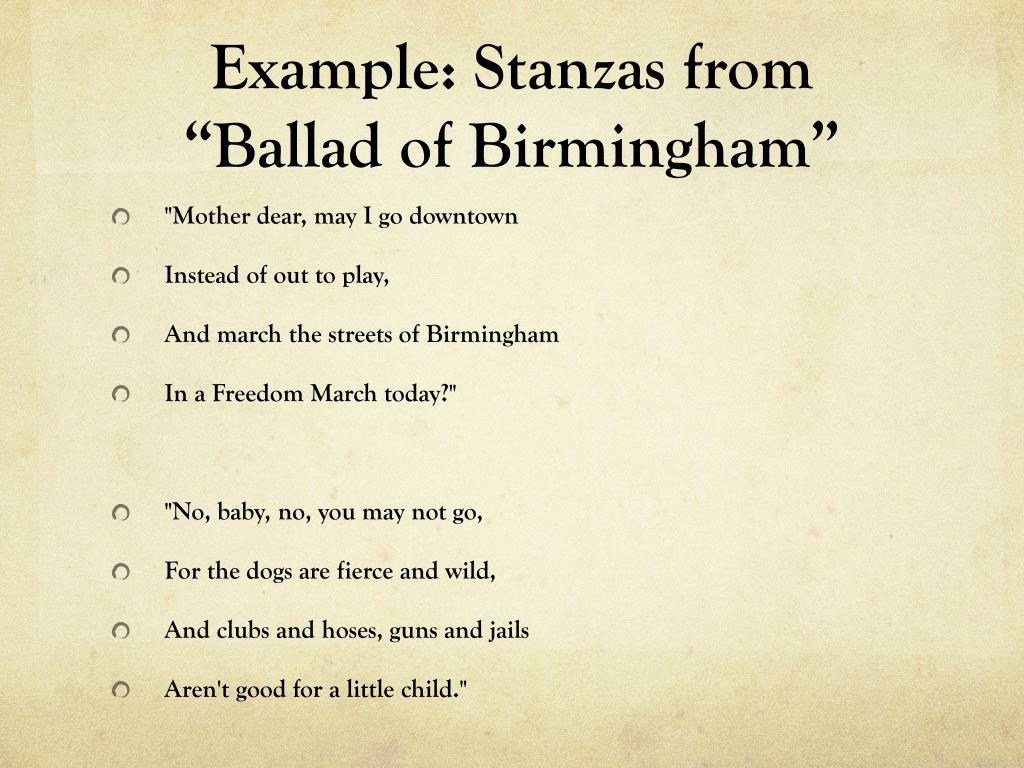 Example: Stanzas from “Ballad of Birmingham”

"Mother dear, may I go downtown

Instead of out to play,

And march the streets of Birmingham

In a Freedom March today?"

"No, baby, no, you may not go,

For the dogs are fierce and wild,

And clubs and hoses, guns and jails

Aren't good for a little child."